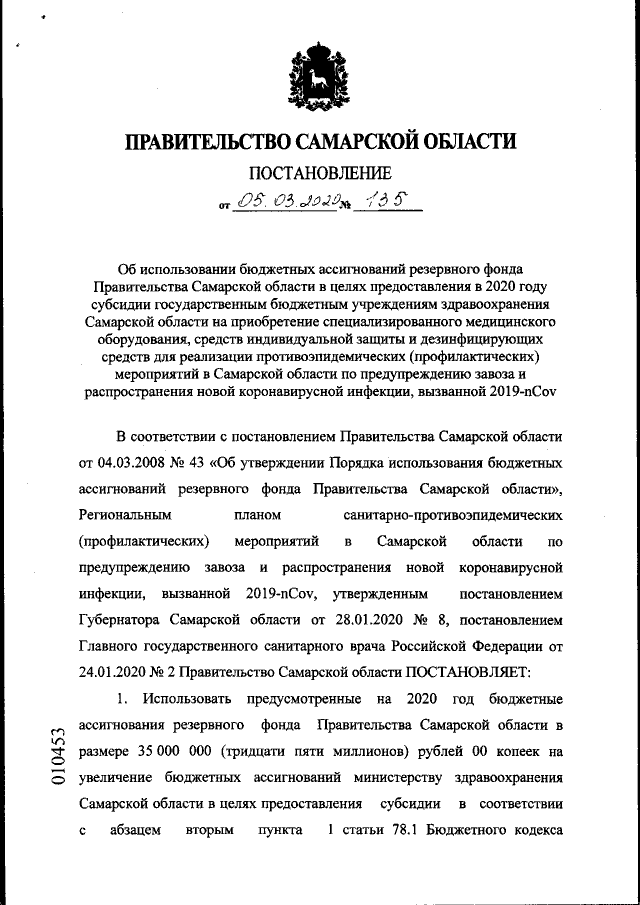 ПРАВИТЕЛЬСТВО САМАРСКОЙ ОБЛАСТИ

ПОСТАНОВЛЕНИЕ

от 05.03.2020 № 135

Об использовании бюджетных ассигнований резервного фонда Правительства Самарской области в целях предоставления в 2020 году субсидии государственным бюджетным учреждениям здравоохранения Самарской области на приобретение специализированного медицинского оборудования, средств индивидуальной защиты и дезинфицирующих средств для реализации противоэпидемических (профилактических) мероприятий в Самарской области по предупреждению завоза и распространения новой коронавирусной инфекции, вызванной 2019-nCov

В соответствии с постановлением Правительства Самарской области от 04.03.2008 № 43 «Об утверждении Порядка использования бюджетных ассигнований резервного фонда Правительства Самарской области», Региональным планом санитарно-противоэпидемических (профилактических) мероприятий в Самарской области по предупреждению завоза и распространения новой коронавирусной инфекции, вызванной 2019-nCov, утвержденным постановлением Губернатора Самарской области от 28.01.2020 № 8, постановлением Главного государственного санитарного врача Российской Федерации от 24.01.2020 № 2 Правительство Самарской области ПОСТАНОВЛЯЕТ:

1. Использовать предусмотренные на 2020 год бюджетные ассигнования резервного фонда Правительства Самарской области в размере 35 000 000 (тридцати пяти миллионов) рублей 00 копеек на увеличение бюджетных ассигнований министерству здравоохранения Самарской области в целях предоставления субсидии в соответствии с абзацем вторым пункта 1 статьи 78.1 Бюджетного кодекса

010453